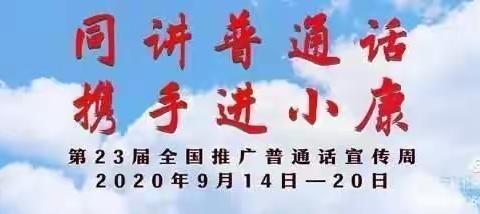 同讲普通话
携手进小康
第23届全国推广普通话宣传周
2020年9月14日—20日